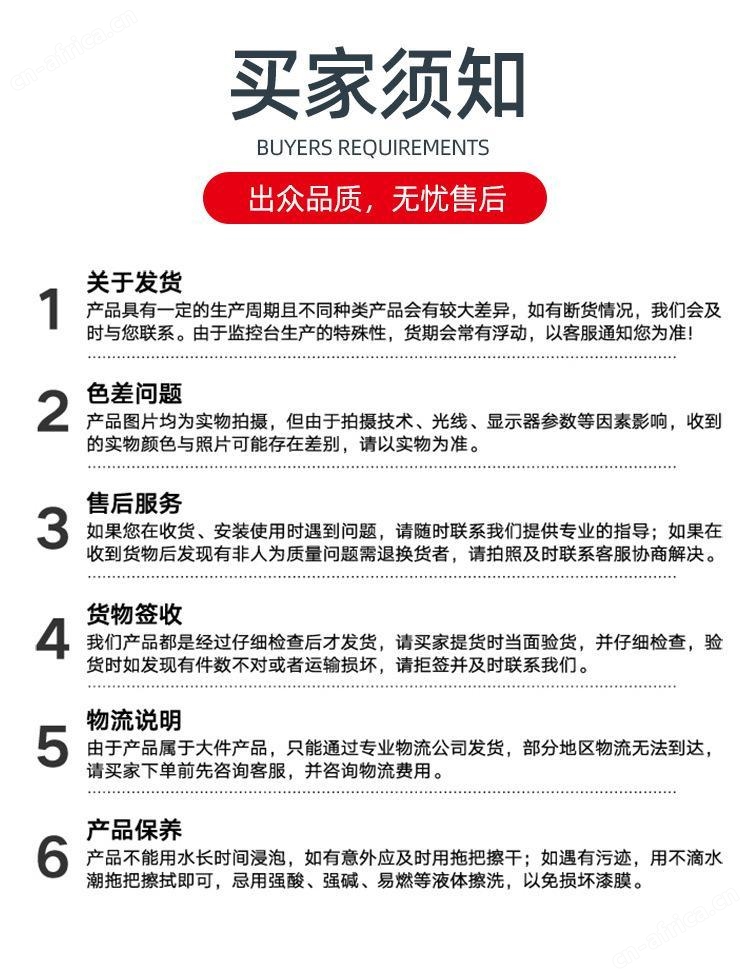 cn-africa.cn

买家须知

BUYERS REQUIREMENTS

出众品质，无忧售后

1 关于发货

产品具有一定的生产周期且不同种类产品会有较大差异，如有断货情况，我们会及时与您联系。由于监控台生产的特殊性，货期会常有浮动，以客服通知您为准！

2 色差问题

产品图片均为实物拍摄，但由于拍摄技术、光线、显示器参数等因素影响，收到的实物颜色与照片可能存在差别，请以实物为准。

3 售后服务

如果您在收货、安装使用时遇到问题，请随时联系我们提供专业的指导；如果在收到货物后发现有非人为质量问题需退换货者，请拍照及时联系客服协商解决。

4 货物签收

我们产品都是经过仔细检查后才发货，请买家提货时当面验货，并仔细检查，验货时如发现有件数不对或者运输损坏，请拒签并及时联系我们。

5 物流说明

由于产品属于大件产品，只能通过专业物流公司发货，部分地区物流无法到达，请买家下单前先咨询客服，并咨询物流费用。

6 产品保养

产品不能用水长时间浸泡，如有意外应及时用拖把擦干；如遇有污迹，用不滴水潮拖把擦拭即可，忌用强酸、强碱、易燃等液体擦洗，以免损坏漆膜。

cn-africa.cn